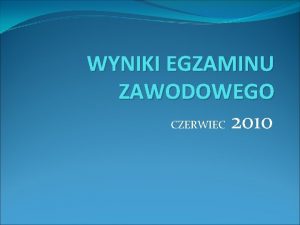 WYNIKI EGZAMINU ZAWODOWEGO

CZERWIEC 2010